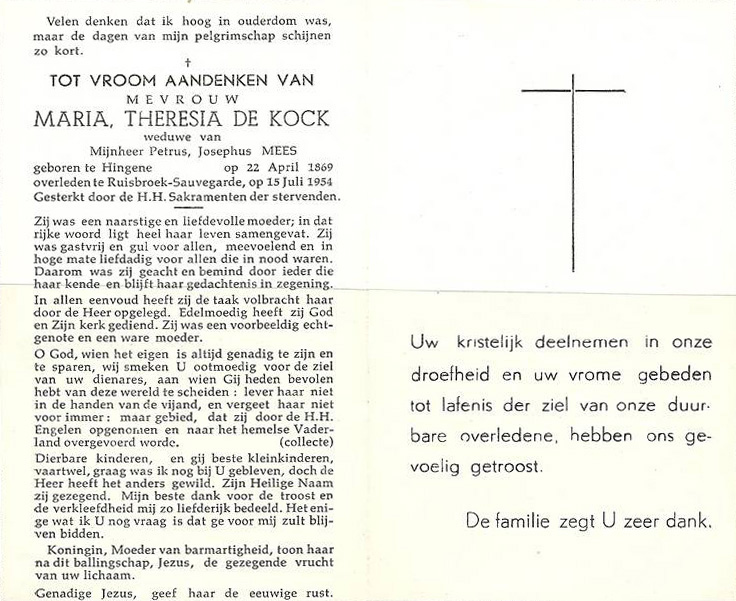 Velen denken dat ik hoog in ouderdom was, maar de dagen van mijn pelgrimschap schijnen zo kort.

†

TOT VROOM AANDENKEN VAN

MEVROUW

MARIA, THERESIA DE KOCK

weduwe van

Mijnheer Petrus, Josephus MEES

geboren te Hingene op 22 April 1869
overleden te Ruisbroek-Sauvegarde, op 15 Juli 1954
Gesterkt door de H.H. Sakramenten der stervenden.

Zij was een naarstige en liefdevolle moeder; in dat rijke woord ligt heel haar leven samengevat. Zij was gastvrij en gul voor allen, meevoelend en in hoge mate liefdadig voor allen die in nood waren. Daarom was zij geacht en bemind door ieder die haar kende en blijft haar gedachtenis in zegening.

In allen eenvoud heeft zij de taak volbracht haar door de Heer opgelegd. Edelmoedig heeft zij God en Zijn kerk gediend. Zij was een voorbeeldig echtgenote en een ware moeder.

O God, wien het eigen is altijd genadig te zijn en te sparen, wij smeken U ootmoedig voor de ziel van uw dienares, aan wien Gij heden bevolen hebt van deze wereld te scheiden : lever haar niet in de handen van de vijand, en vergeet haar niet voor immer : maar gebied, dat zij door de H.H. Engelen opgenomen en naar het hemelse Vaderland overgevoerd worde. (collecte)

Dierbare kinderen, en gij beste kleinkinderen, vaartwel, graag was ik nog bij U gebleven, doch de Heer heeft het anders gewild. Zijn Heilige Naam zij gezegend. Mijn beste dank voor de troost en de verkleefdheid mij zo liefderijk bedeeld. Het enige wat ik U nog vraag is dat ge voor mij zult blijven bidden.

Koningin, Moeder van barmartigheid, toon haar na dit ballingschap, Jezus, de gezegende vrucht van uw lichaam.

Genadige Jezus, geef haar de eeuwige rust.

Uw kristelijk deelnemen in onze droefheid en uw vrome gebeden tot lafenis der ziel van onze duurbare overledene, hebben ons gevoelig getroost.

De familie zegt U zeer dank.